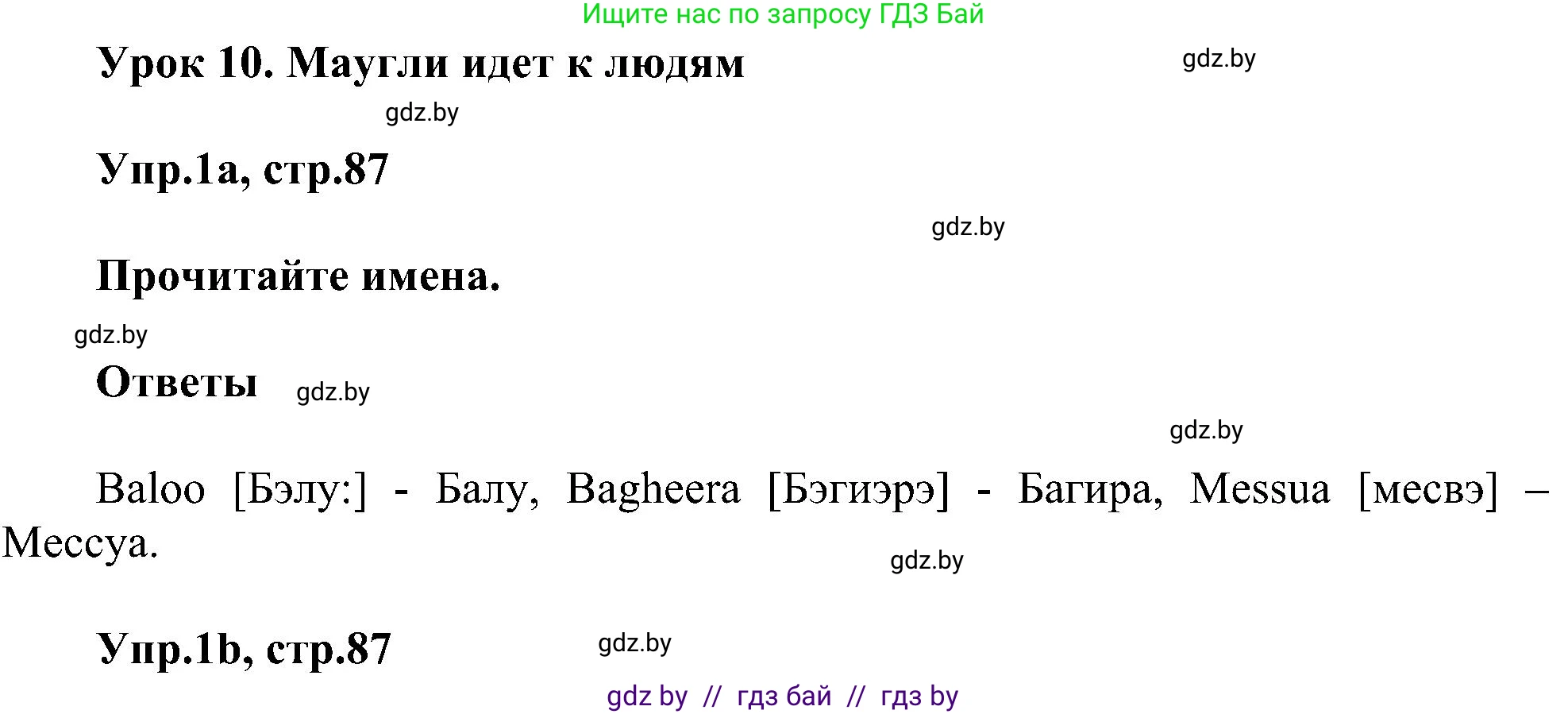 Ищите нас по запросу ГДЗ Бай

Урок 10. Маугли идет к людям

gdz.by

gdz.by

Упр.1a, стр.87

gdz.by

Прочитайте имена.

gdz.by

Ответы

gdz.by

gdz.by

Baloo [Бэлу:] - Балу, Bagheera [Бэгиэрэ] - Багира, Messua [месвэ] – Мессуа.

gdz.by

Упр.1b, стр.87

gdz.by

gdz by // гдз бай // гдз by